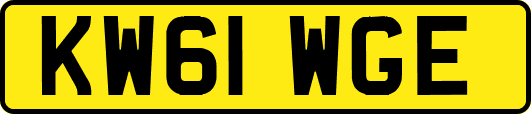 KW61 WGE